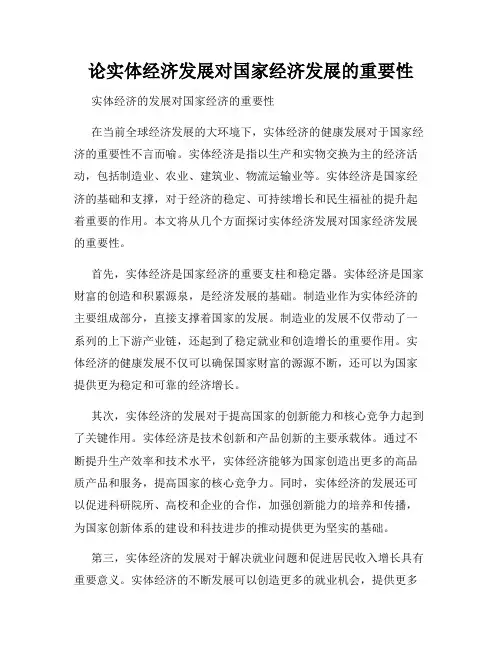 论实体经济发展对国家经济发展的重要性

实体经济的发展对国家经济的重要性

在当前全球经济发展的大环境下，实体经济的健康发展对于国家经济的重要性不言而喻。实体经济是指以生产和实物交换为主的经济活动，包括制造业、农业、建筑业、物流运输业等。实体经济是国家经济的基础和支撑，对于经济的稳定、可持续增长和民生福祉的提升起着重要的作用。本文将从几个方面探讨实体经济发展对国家经济发展的重要性。

首先，实体经济是国家经济的重要支柱和稳定器。实体经济是国家财富的创造和积累源泉，是经济发展的基础。制造业作为实体经济的主要组成部分，直接支撑着国家的发展。制造业的发展不仅带动了一系列的上下游产业链，还起到了稳定就业和创造增长的重要作用。实体经济的健康发展不仅可以确保国家财富的源源不断，还可以为国家提供更为稳定和可靠的经济增长。

其次，实体经济的发展对于提高国家的创新能力和核心竞争力起到了关键作用。实体经济是技术创新和产品创新的主要承载体。通过不断提升生产效率和技术水平，实体经济能够为国家创造出更多的高品质产品和服务，提高国家的核心竞争力。同时，实体经济的发展还可以促进科研院所、高校和企业的合作，加强创新能力的培养和传播，为国家创新体系的建设和科技进步的推动提供更为坚实的基础。

第三，实体经济的发展对于解决就业问题和促进居民收入增长具有重要意义。实体经济的不断发展可以创造更多的就业机会，提供更多